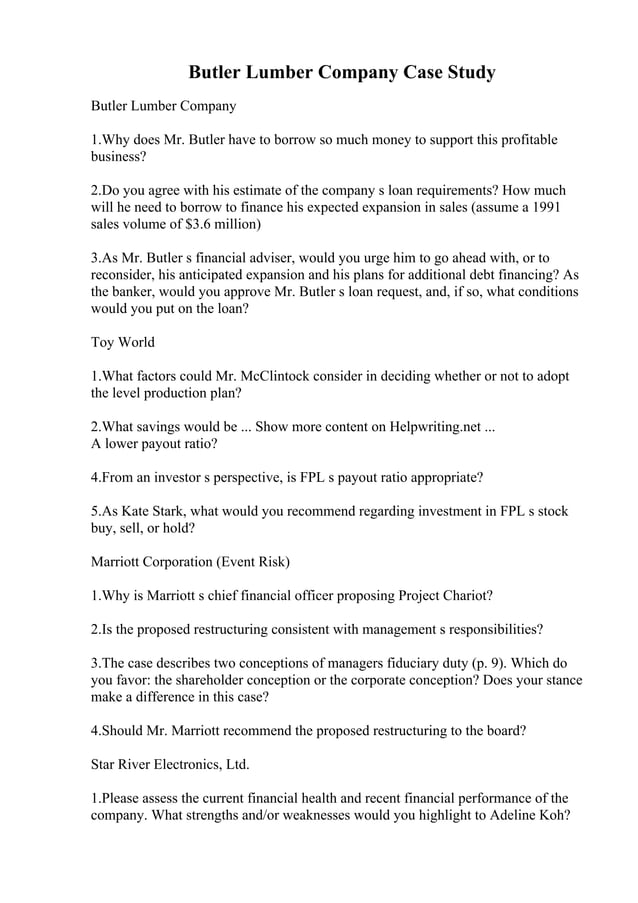 Butler Lumber Company Case Study

Butler Lumber Company

1.Why does Mr. Butler have to borrow so much money to support this profitable business?

2.Do you agree with his estimate of the company s loan requirements? How much will he need to borrow to finance his expected expansion in sales (assume a 1991 sales volume of $3.6 million)

3.As Mr. Butler s financial adviser, would you urge him to go ahead with, or to reconsider, his anticipated expansion and his plans for additional debt financing? As the banker, would you approve Mr. Butler s loan request, and, if so, what conditions would you put on the loan?

Toy World

1.What factors could Mr. McClintock consider in deciding whether or not to adopt the level production plan?

2.What savings would be ... Show more content on Helpwriting.net ...
A lower payout ratio?

4.From an investor s perspective, is FPL s payout ratio appropriate?

5.As Kate Stark, what would you recommend regarding investment in FPL s stock buy, sell, or hold?

Marriott Corporation (Event Risk)

1.Why is Marriott s chief financial officer proposing Project Chariot?

2.Is the proposed restructuring consistent with management s responsibilities?

3.The case describes two conceptions of managers fiduciary duty (p. 9). Which do you favor: the shareholder conception or the corporate conception? Does your stance make a difference in this case?

4.Should Mr. Marriott recommend the proposed restructuring to the board?

Star River Electronics, Ltd.

1.Please assess the current financial health and recent financial performance of the company. What strengths and/or weaknesses would you highlight to Adeline Koh?